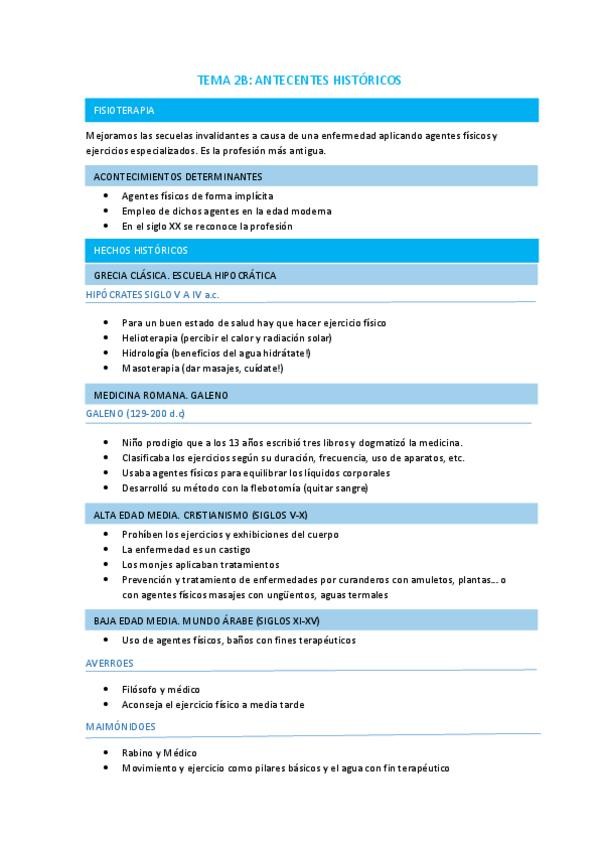 TEMA 2B: ANTECENTES HISTÓRICOS

FISIOTERAPIA

Mejoramos las secuelas invalidantes a causa de una enfermedad aplicando agentes físicos y ejercicios especializados. Es la profesión más antigua.

ACONTECIMIENTOS DETERMINANTES

- Agentes físicos de forma implícita
- Empleo de dichos agentes en la edad moderna
- En el siglo XX se reconoce la profesión

HECHOS HISTÓRICOS

GRECIA CLÁSICA. ESCUELA HIPOCRÁTICA

HIPÓCRATES SIGLO V A IV a.c.

- Para un buen estado de salud hay que hacer ejercicio físico
- Helioterapia (percibir el calor y radiación solar)
- Hidrología (beneficios del agua hidrátate!)
- Masoterapia (dar masajes, cuídate!)

MEDICINA ROMANA. GALENO

GALENO (129-200 d.c)

- Niño prodigio que a los 13 años escribió tres libros y dogmatizó la medicina.
- Clasificaba los ejercicios según su duración, frecuencia, uso de aparatos, etc.
- Usaba agentes físicos para equilibrar los líquidos corporales
- Desarrolló su método con la flebotomía (quitar sangre)

ALTA EDAD MEDIA. CRISTIANISMO (SIGLOS V-X)

- Prohíben los ejercicios y exhibiciones del cuerpo
- La enfermedad es un castigo
- Los monjes aplicaban tratamientos
- Prevención y tratamiento de enfermedades por curanderos con amuletos, plantas… o con agentes físicos masajes con ungüentos, aguas termales

BAJA EDAD MEDIA. MUNDO ÁRABE (SIGLOS XI-XV)

- Uso de agentes físicos, baños con fines terapéuticos

AVERROES

- Filósofo y médico
- Aconseja el ejercicio físico a media tarde

MAIMÓNIDOES

- Rabino y Médico
- Movimiento y ejercicio como pilares básicos y el agua con fin terapéutico